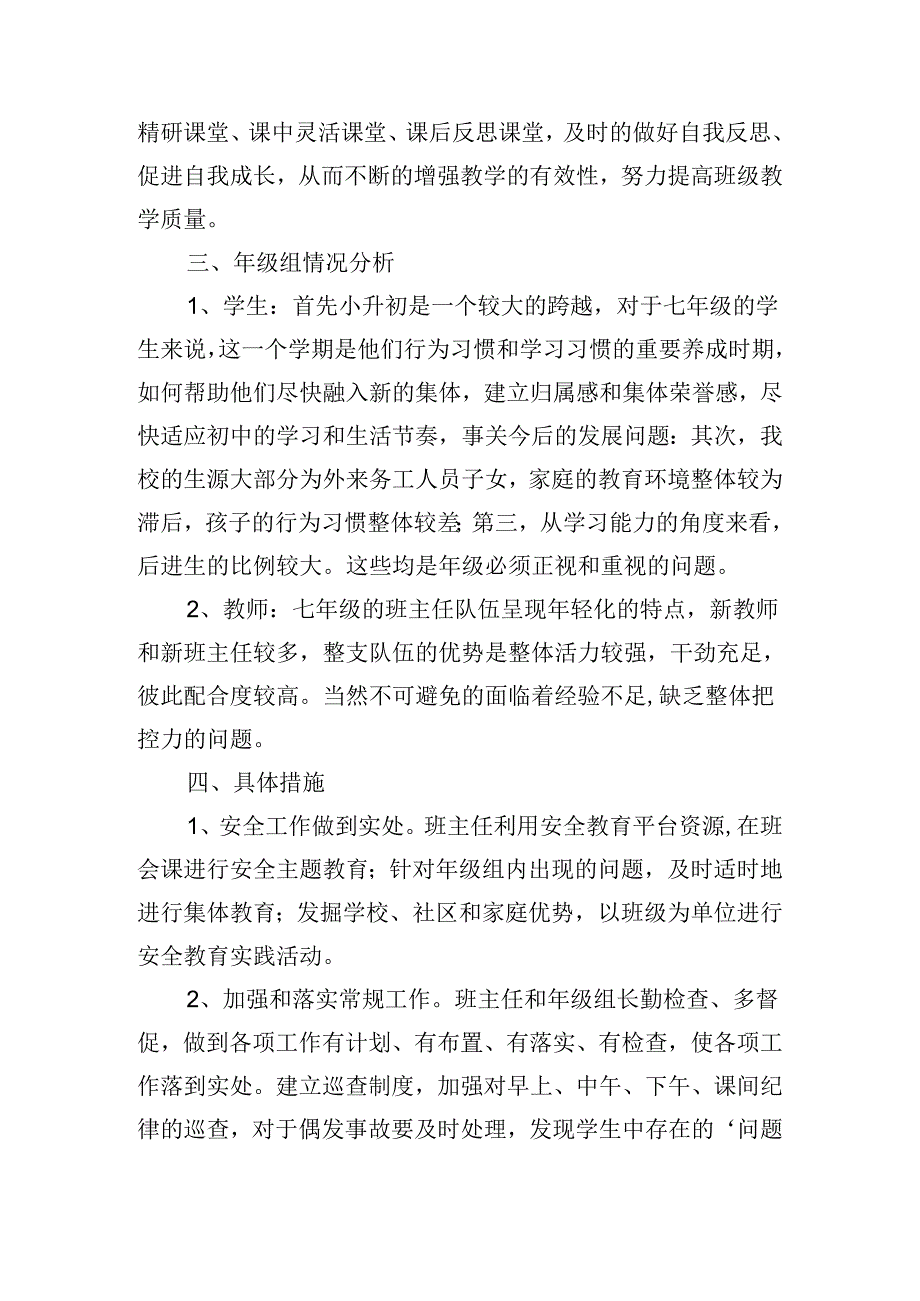 精研课堂、课中灵活课堂、课后反思课堂，及时的做好自我反思、促进自我成长，从而不断的增强教学的有效性，努力提高班级教学质量。

三、年级组情况分析

1、学生：首先小升初是一个较大的跨越，对于七年级的学生来说，这一个学期是他们行为习惯和学习习惯的重要养成时期，如何帮助他们尽快融入新的集体，建立归属感和集体荣誉感，尽快适应初中的学习和生活节奏，事关今后的发展问题：其次，我校的生源大部分为外来务工人员子女，家庭的教育环境整体较为滞后，孩子的行为习惯整体较差 第三，从学习能力的角度来看，后进生的比例较大。这些均是年级必须正视和重视的问题。

2、教师：七年级的班主任队伍呈现年轻化的特点，新教师和新班主任较多，整支队伍的优势是整体活力较强，干劲充足，彼此配合度较高。当然不可避免的面临着经验不足,缺乏整体把控力的问题。

四、具体措施

1、安全工作做到实处。班主任利用安全教育平台资源,在班会课进行安全主题教育；针对年级组内出现的问题，及时适时地进行集体教育；发掘学校、社区和家庭优势，以班级为单位进行安全教育实践活动。

2、加强和落实常规工作。班主任和年级组长勤检查、多督促，做到各项工作有计划、有布置、有落实、有检查，使各项工作落到实处。建立巡查制度，加强对早上、中午、下午、课间纪律的巡查，对于偶发事故要及时处理，发现学生中存在的‘问题